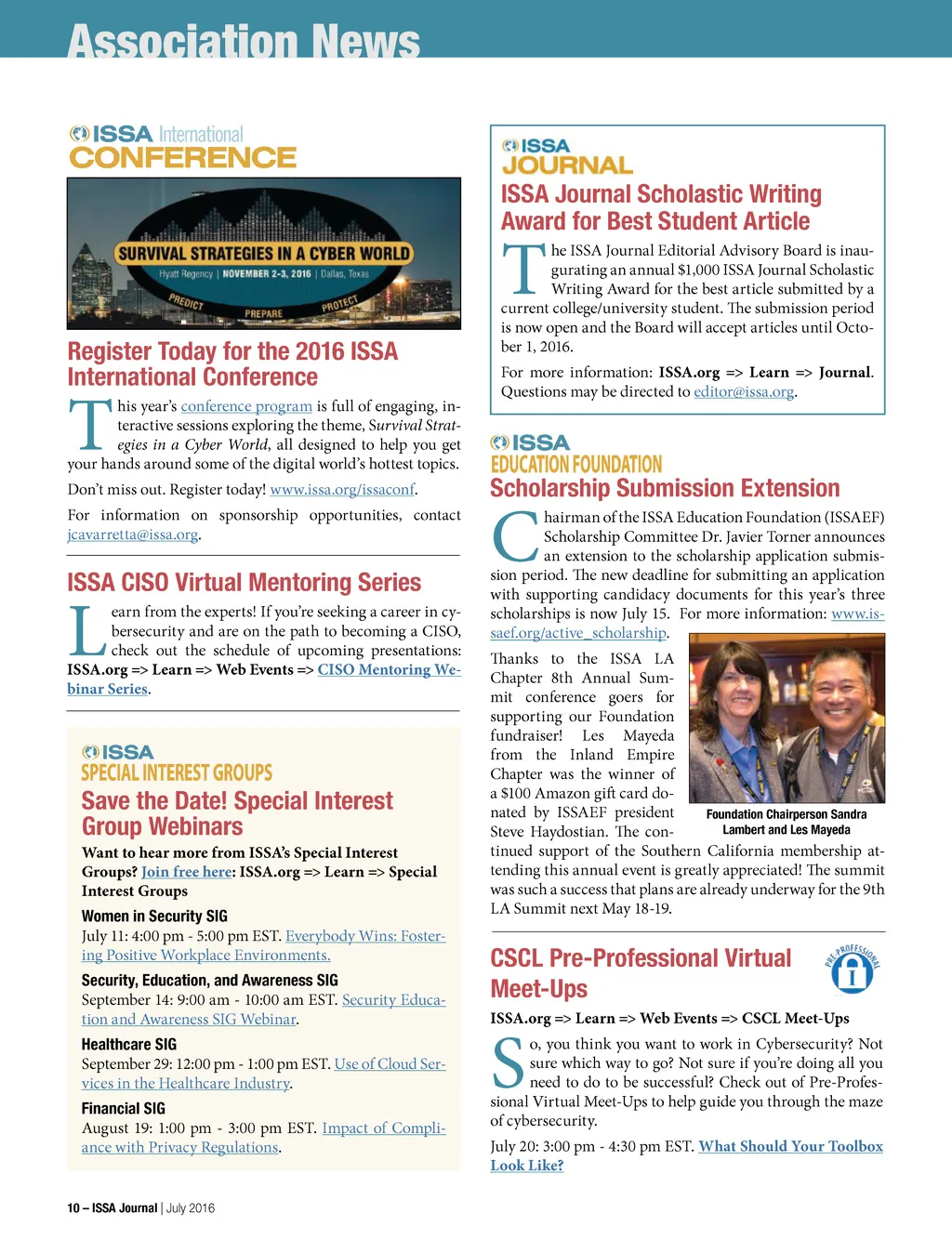 Association News

ISSA International CONFERENCE

SURVIVAL STRATEGIES IN A CYBER WORLD
Hyatt Regency | NOVEMBER 2-3, 2016 | Dallas, Texas
PREDICT PREPARE PROTECT

Register Today for the 2016 ISSA International Conference

This year's conference program is full of engaging, interactive sessions exploring the theme, Survival Strategies in a Cyber World, all designed to help you get your hands around some of the digital world's hottest topics.

Don't miss out. Register today! www.issa.org/issaconf.

For information on sponsorship opportunities, contact jcavarretta@issa.org.

ISSA CISO Virtual Mentoring Series

Learn from the experts! If you're seeking a career in cybersecurity and are on the path to becoming a CISO, check out the schedule of upcoming presentations: ISSA.org => Learn => Web Events => CISO Mentoring Webinar Series.

ISSA SPECIAL INTEREST GROUPS
Save the Date! Special Interest Group Webinars

Want to hear more from ISSA's Special Interest Groups? Join free here: ISSA.org => Learn => Special Interest Groups

Women in Security SIG
July 11: 4:00 pm - 5:00 pm EST. Everybody Wins: Fostering Positive Workplace Environments.

Security, Education, and Awareness SIG
September 14: 9:00 am - 10:00 am EST. Security Education and Awareness SIG Webinar.

Healthcare SIG
September 29: 12:00 pm - 1:00 pm EST. Use of Cloud Services in the Healthcare Industry.

Financial SIG
August 19: 1:00 pm - 3:00 pm EST. Impact of Compliance with Privacy Regulations.

ISSA JOURNAL
ISSA Journal Scholastic Writing Award for Best Student Article

The ISSA Journal Editorial Advisory Board is inaugurating an annual $1,000 ISSA Journal Scholastic Writing Award for the best article submitted by a current college/university student. The submission period is now open and the Board will accept articles until October 1, 2016.

For more information: ISSA.org => Learn => Journal. Questions may be directed to editor@issa.org.

ISSA EDUCATION FOUNDATION
Scholarship Submission Extension

Chairman of the ISSA Education Foundation (ISSAEF) Scholarship Committee Dr. Javier Torner announces an extension to the scholarship application submission period. The new deadline for submitting an application with supporting candidacy documents for this year's three scholarships is now July 15. For more information: www.issaef.org/active_scholarship.

Thanks to the ISSA LA Chapter 8th Annual Summit conference goers for supporting our Foundation fundraiser! Les Mayeda from the Inland Empire Chapter was the winner of a $100 Amazon gift card donated by ISSAEF president Steve Haydostian. The continued support of the Southern California membership attending this annual event is greatly appreciated! The summit was such a success that plans are already underway for the 9th LA Summit next May 18-19.

Foundation Chairperson Sandra Lambert and Les Mayeda

CSCL Pre-Professional Virtual Meet-Ups

PRE-PROFESSIONAL

ISSA.org => Learn => Web Events => CSCL Meet-Ups

So, you think you want to work in Cybersecurity? Not sure which way to go? Not sure if you're doing all you need to do to be successful? Check out of Pre-Professional Virtual Meet-Ups to help guide you through the maze of cybersecurity.

July 20: 3:00 pm - 4:30 pm EST. What Should Your Toolbox Look Like?

10 – ISSA Journal | July 2016